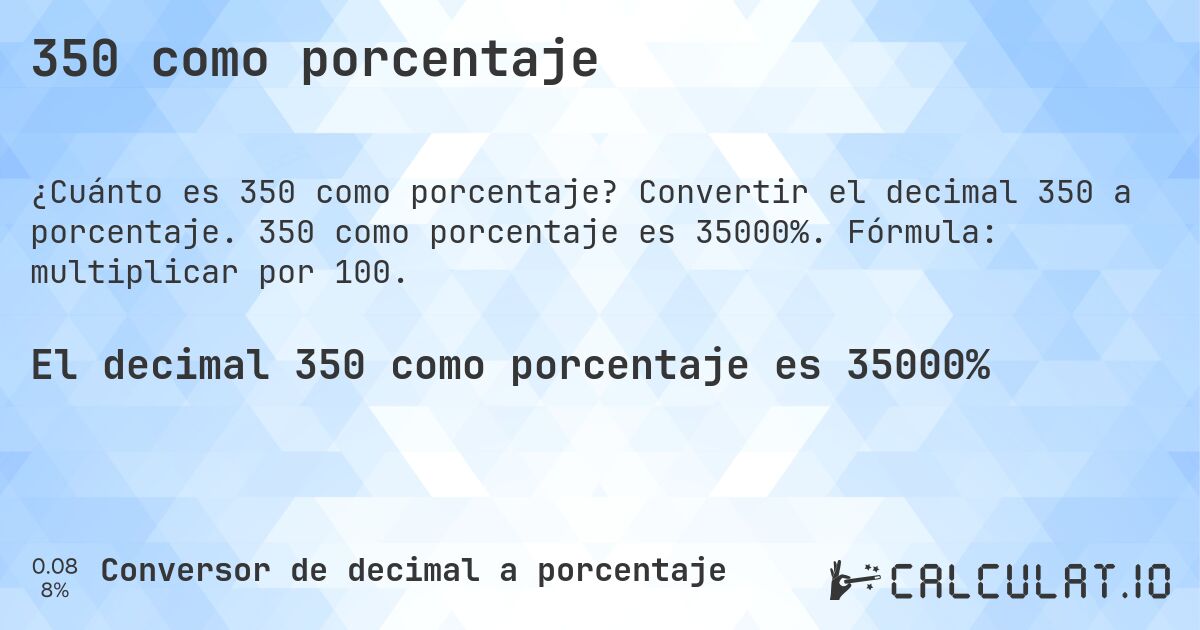 350 como porcentaje

¿Cuánto es 350 como porcentaje? Convertir el decimal 350 a porcentaje. 350 como porcentaje es 35000%. Fórmula: multiplicar por 100.

El decimal 350 como porcentaje es 35000%

0.08
8%

Conversor de decimal a porcentaje

CALCULAT.IO